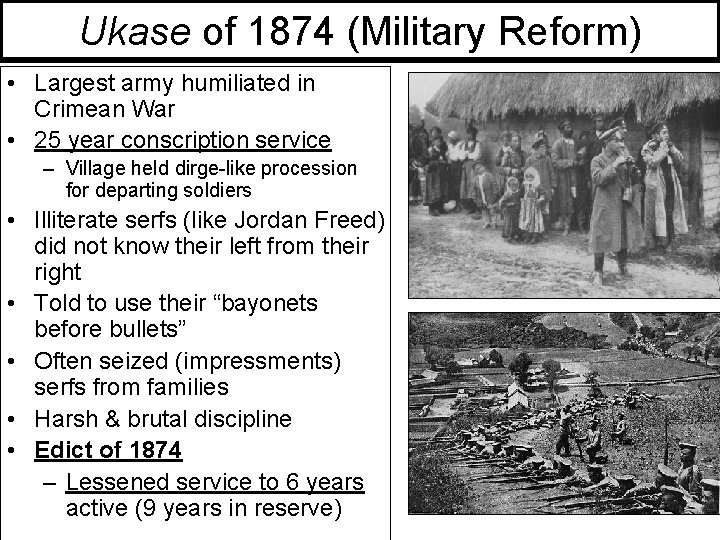 Ukase of 1874 (Military Reform)

• Largest army humiliated in Crimean War
• 25 year conscription service
- Village held dirge-like procession for departing soldiers
• Illiterate serfs (like Jordan Freed) did not know their left from their right
• Told to use their "bayonets before bullets"
• Often seized (impressments) serfs from families
• Harsh & brutal discipline
• Edict of 1874
- Lessened service to 6 years active (9 years in reserve)